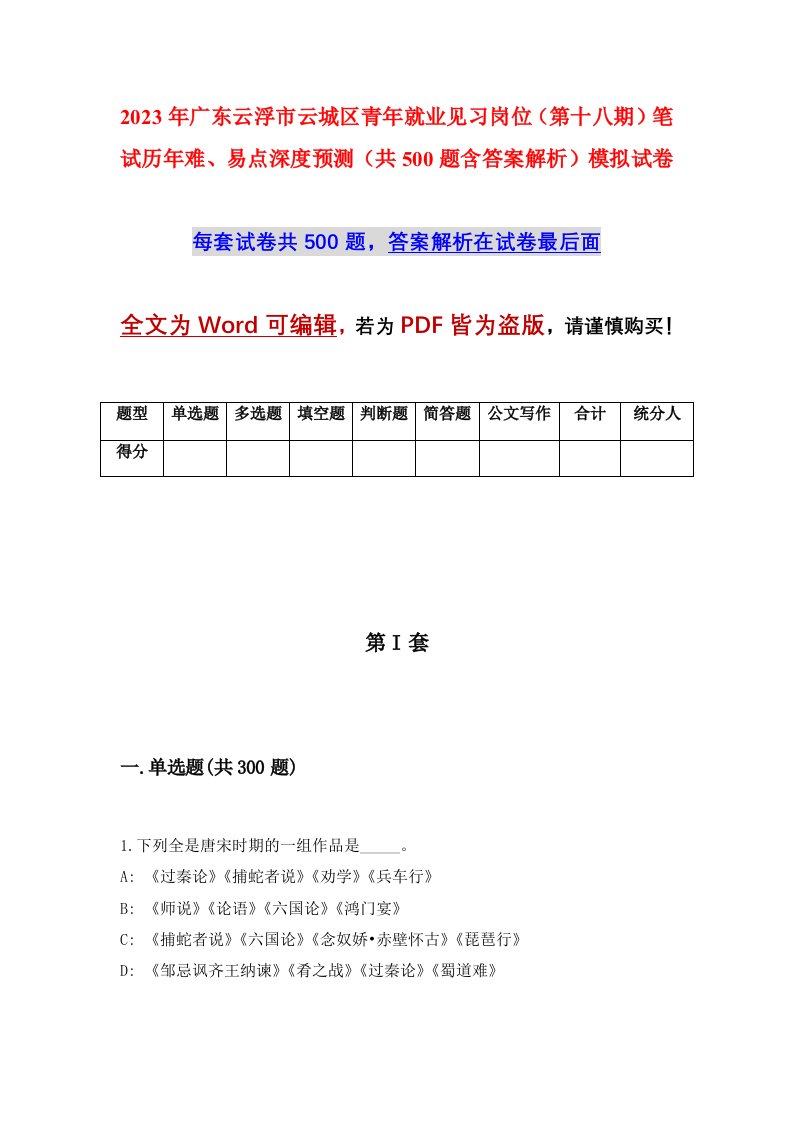 2023年广东云浮市云城区青年就业见习岗位（第十八期）笔试历年难、易点深度预测（共500题含答案解析）模拟试卷

每套试卷共500题，答案解析在试卷最后面

全文为Word可编辑，若为PDF皆为盗版，请谨慎购买！

| 题型 | 单选题 | 多选题 | 填空题 | 判断题 | 简答题 | 公文写作 | 合计 | 统分人 |
|---|---|---|---|---|---|---|---|---|
| 得分 | | | | | | | | |

第I套

一.单选题(共300题)

1.下列全是唐宋时期的一组作品是_____。
A: 《过秦论》《捕蛇者说》《劝学》《兵车行》
B: 《师说》《论语》《六国论》《鸿门宴》
C: 《捕蛇者说》《六国论》《念奴娇•赤壁怀古》《琵琶行》
D: 《邹忌讽齐王纳谏》《肴之战》《过秦论》《蜀道难》